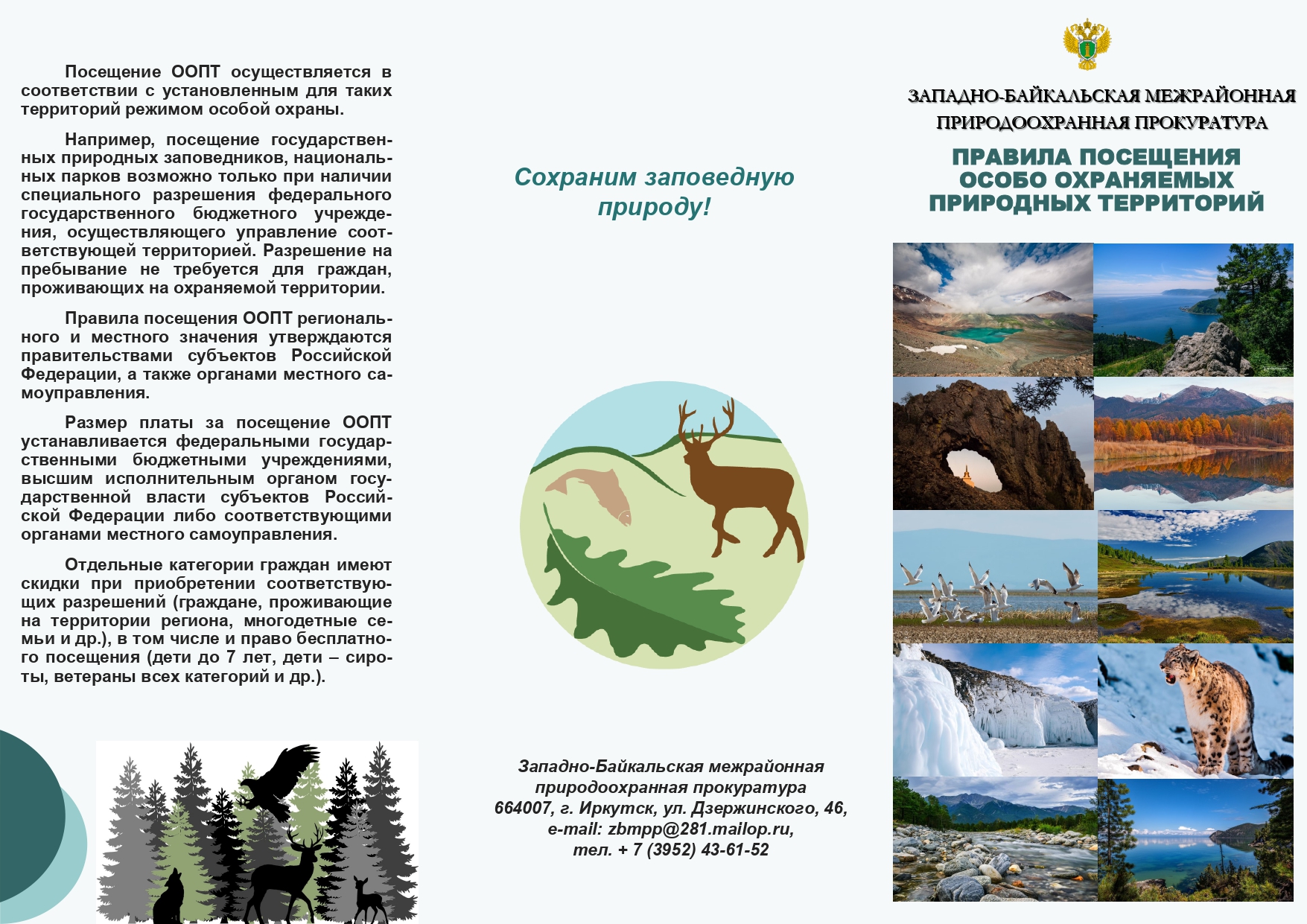 Посещение ООПТ осуществляется в соответствии с установленным для таких территорий режимом особой охраны.

Например, посещение государственных природных заповедников, национальных парков возможно только при наличии специального разрешения федерального государственного бюджетного учреждения, осуществляющего управление соответствующей территорией. Разрешение на пребывание не требуется для граждан, проживающих на охраняемой территории.

Правила посещения ООПТ регионального и местного значения утверждаются правительствами субъектов Российской Федерации, а также органами местного самоуправления.

Размер платы за посещение ООПТ устанавливается федеральными государственными бюджетными учреждениями, высшим исполнительным органом государственной власти субъектов Российской Федерации либо соответствующими органами местного самоуправления.

Отдельные категории граждан имеют скидки при приобретении соответствующих разрешений (граждане, проживающие на территории региона, многодетные семьи и др.), в том числе и право бесплатного посещения (дети до 7 лет, дети – сироты, ветераны всех категорий и др.).

Сохраним заповедную природу!

Западно-Байкальская межрайонная природоохранная прокуратура
664007, г. Иркутск, ул. Дзержинского, 46,
e-mail: zbmpp@281.mailop.ru,
тел. + 7 (3952) 43-61-52

ЗАПАДНО-БАЙКАЛЬСКАЯ МЕЖРАЙОННАЯ ПРИРОДООХРАННАЯ ПРОКУРАТУРА

ПРАВИЛА ПОСЕЩЕНИЯ ОСОБО ОХРАНЯЕМЫХ ПРИРОДНЫХ ТЕРРИТОРИЙ